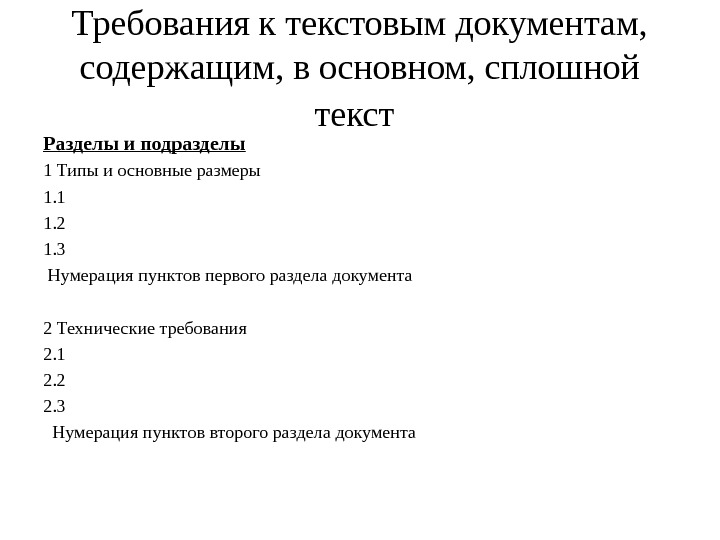 Требования к текстовым документам, содержащим, в основном, сплошной текст

Разделы и подразделы

1 Типы и основные размеры

1.1

1.2

1.3

Нумерация пунктов первого раздела документа

2 Технические требования

2.1

2.2

2.3

Нумерация пунктов второго раздела документа